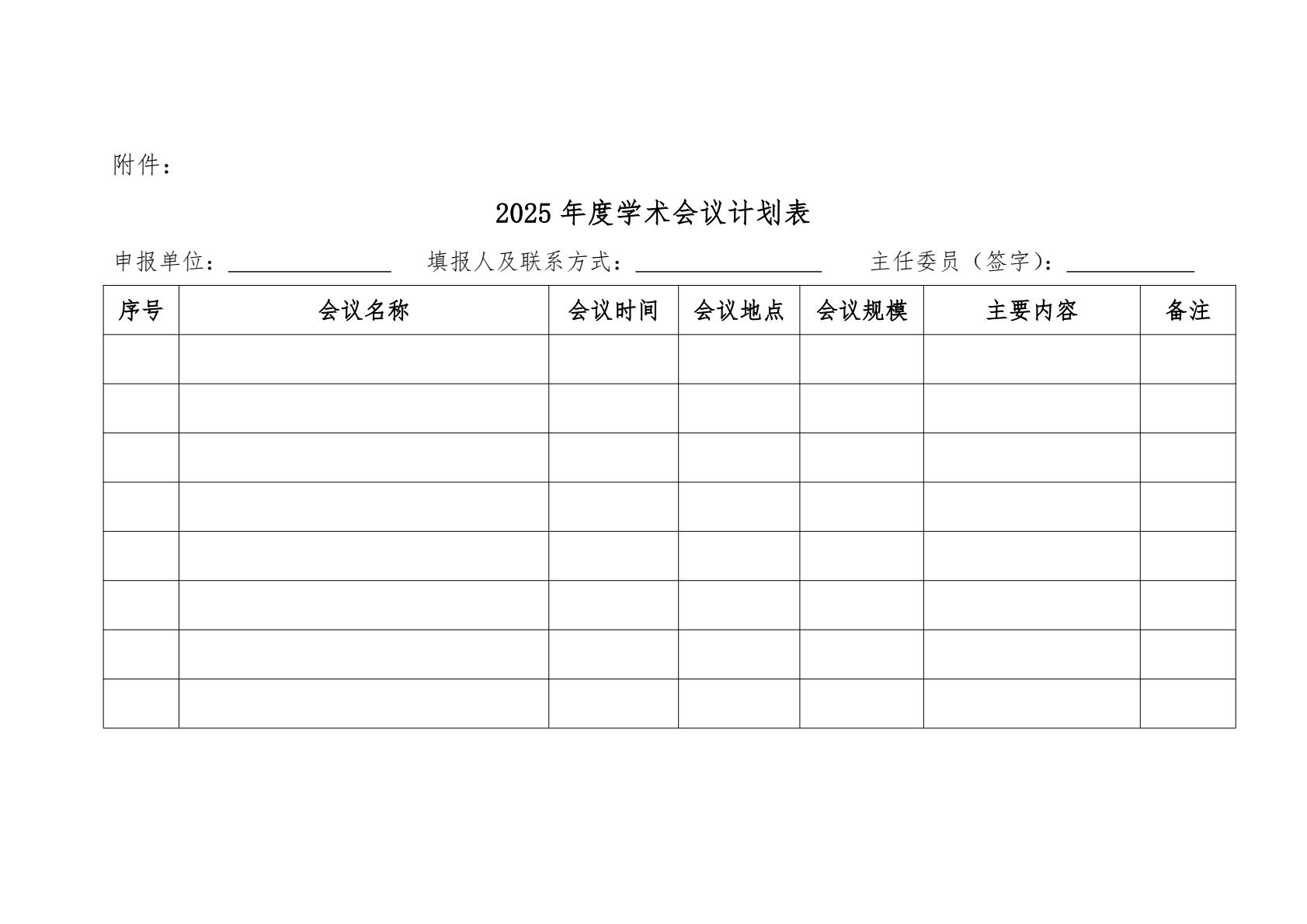 附件：

2025 年度学术会议计划表

申报单位：______________ 填报人及联系方式：________________ 主任委员（签字）：___________

| 序号 | 会议名称 | 会议时间 | 会议地点 | 会议规模 | 主要内容 | 备注 |
|---|---|---|---|---|---|---|
| | | | | | | |
| | | | | | | |
| | | | | | | |
| | | | | | | |
| | | | | | | |
| | | | | | | |
| | | | | | | |
| | | | | | | |